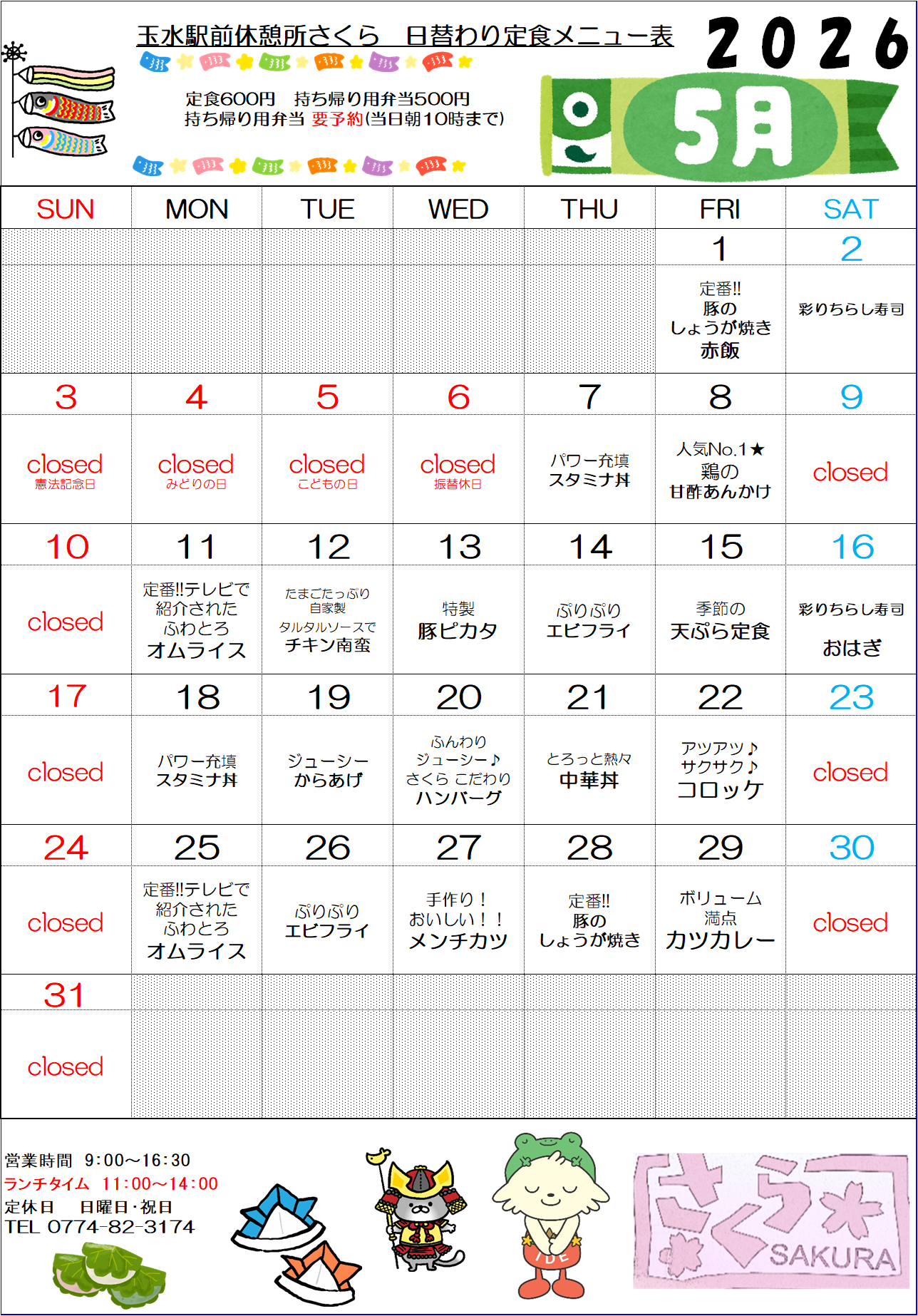 玉水駅前休憩所さくら　日替わり定食メニュー表

2026

定食600円　持ち帰り用弁当500円
持ち帰り用弁当 要予約(当日朝10時まで)

5月

| SUN | MON | TUE | WED | THU | FRI | SAT |
|---|---|---|---|---|---|---|
| | | | | | 1 | 2 |
| | | | | | 定番!! 豚の しょうが焼き 赤飯 | 彩りちらし寿司 |
| 3 | 4 | 5 | 6 | 7 | 8 | 9 |
| closed 憲法記念日 | closed みどりの日 | closed こどもの日 | closed 振替休日 | パワー充填 スタミナ丼 | 人気No.1★ 鶏の 甘酢あんかけ | closed |
| 10 | 11 | 12 | 13 | 14 | 15 | 16 |
| closed | 定番!!テレビで 紹介された ふわとろ オムライス | たまごたっぷり 自家製 タルタルソースで チキン南蛮 | 特製 豚ピカタ | ぷりぷり エビフライ | 季節の 天ぷら定食 | 彩りちらし寿司 おはぎ |
| 17 | 18 | 19 | 20 | 21 | 22 | 23 |
| closed | パワー充填 スタミナ丼 | ジューシー からあげ | ふんわり ジューシー♪ さくら こだわり ハンバーグ | とろっと熱々 中華丼 | アツアツ♪ サクサク♪ コロッケ | closed |
| 24 | 25 | 26 | 27 | 28 | 29 | 30 |
| closed | 定番!!テレビで 紹介された ふわとろ オムライス | ぷりぷり エビフライ | 手作り！ おいしい！！ メンチカツ | 定番!! 豚の しょうが焼き | ボリューム 満点 カツカレー | closed |
| 31 | | | | | | |
| closed | | | | | | |

営業時間　9:00～16:30
ランチタイム　11:00～14:00
定休日　　日曜日･祝日
TEL 0774-82-3174

IDE

さくら
SAKURA